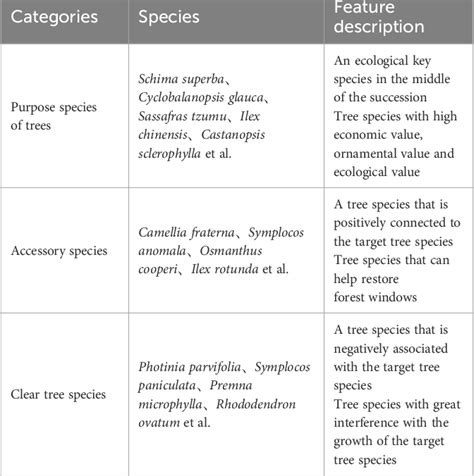 | Categories | Species | Feature description |
|---|---|---|
| Purpose species of trees | Schima superba、Cyclobalanopsis glauca、Sassafras tzumu、Ilex chinensis、Castanopsis sclerophylla et al. | An ecological key species in the middle of the succession Tree species with high economic value, ornamental value and ecological value |
| Accessory species | Camellia fraterna、Symplocos anomala、Osmanthus cooperi、Ilex rotunda et al. | A tree species that is positively connected to the target tree species Tree species that can help restore forest windows |
| Clear tree species | Photinia parvifolia、Symplocos paniculata、Premna microphylla、Rhododendron ovatum et al. | A tree species that is negatively associated with the target tree species Tree species with great interference with the growth of the target tree species |